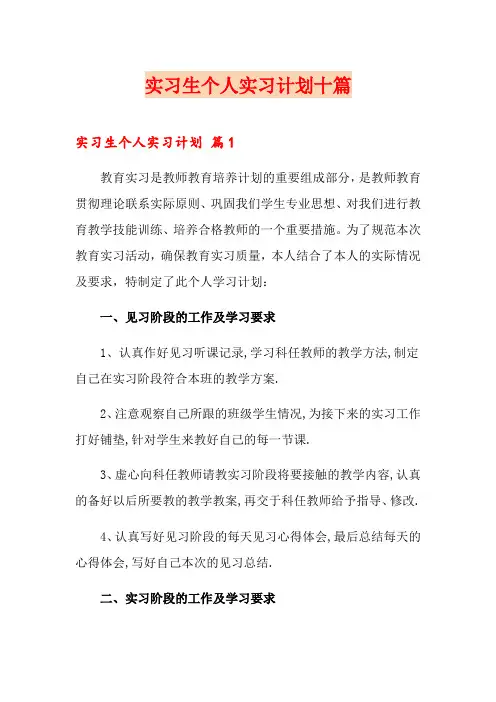 实习生个人实习计划十篇

实习生个人实习计划 篇1

教育实习是教师教育培养计划的重要组成部分，是教师教育贯彻理论联系实际原则、巩固我们学生专业思想、对我们进行教育教学技能训练、培养合格教师的一个重要措施。为了规范本次教育实习活动，确保教育实习质量，本人结合了本人的实际情况及要求，特制定了此个人学习计划：

一、见习阶段的工作及学习要求

1、认真作好见习听课记录,学习科任教师的教学方法,制定自己在实习阶段符合本班的教学方案.

2、注意观察自己所跟的班级学生情况,为接下来的实习工作打好铺垫,针对学生来教好自己的每一节课.

3、虚心向科任教师请教实习阶段将要接触的教学内容,认真的备好以后所要教的教学教案,再交于科任教师给予指导、修改.

4、认真写好见习阶段的每天见习心得体会,最后总结每天的心得体会,写好自己本次的见习总结.

二、实习阶段的工作及学习要求